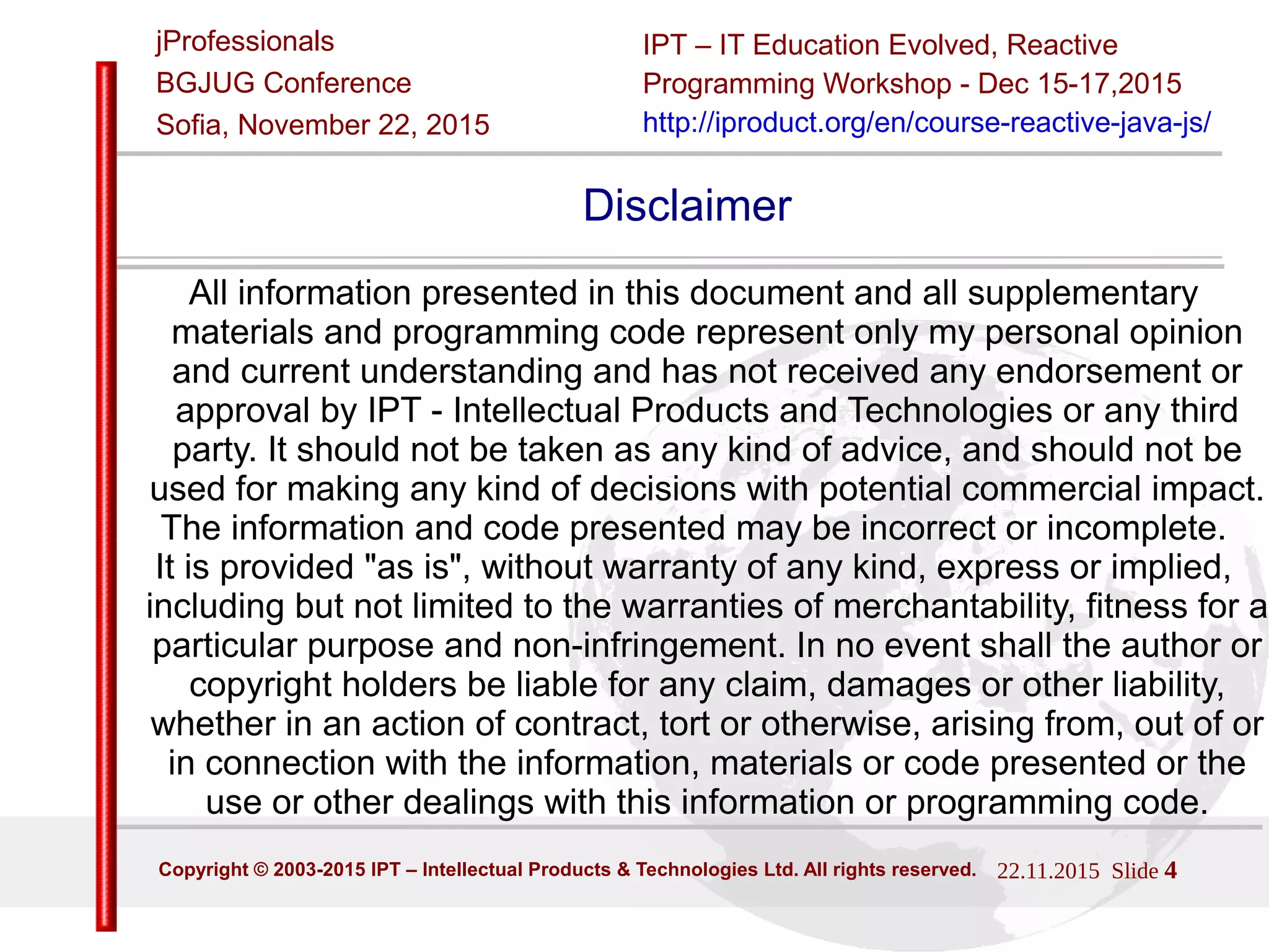 jProfessionals
BGJUG Conference
Sofia, November 22, 2015

IPT – IT Education Evolved, Reactive Programming Workshop - Dec 15-17,2015
http://iproduct.org/en/course-reactive-java-js/

Disclaimer

All information presented in this document and all supplementary materials and programming code represent only my personal opinion and current understanding and has not received any endorsement or approval by IPT - Intellectual Products and Technologies or any third party. It should not be taken as any kind of advice, and should not be used for making any kind of decisions with potential commercial impact. The information and code presented may be incorrect or incomplete. It is provided "as is", without warranty of any kind, express or implied, including but not limited to the warranties of merchantability, fitness for a particular purpose and non-infringement. In no event shall the author or copyright holders be liable for any claim, damages or other liability, whether in an action of contract, tort or otherwise, arising from, out of or in connection with the information, materials or code presented or the use or other dealings with this information or programming code.

Copyright © 2003-2015 IPT – Intellectual Products & Technologies Ltd. All rights reserved. 22.11.2015 Slide 4